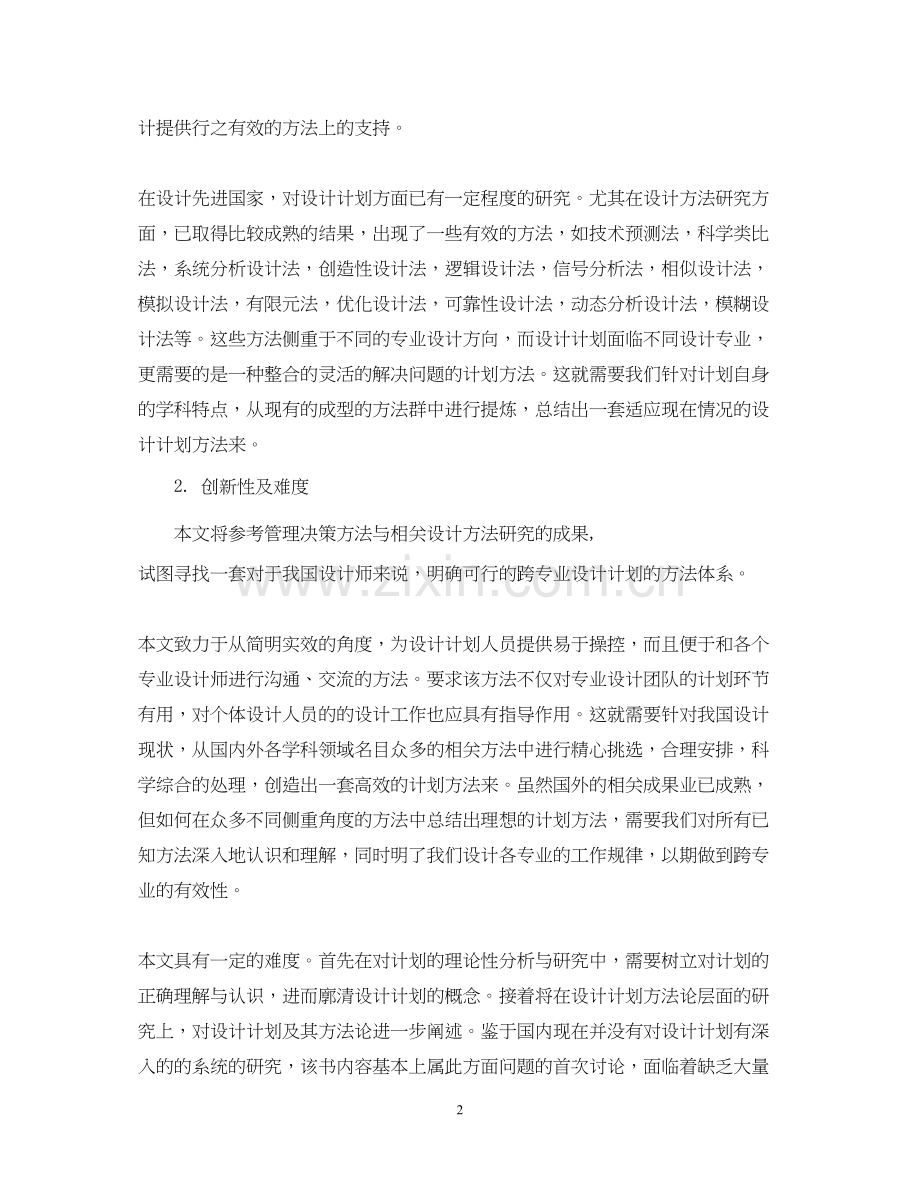 计提供行之有效的方法上的支持。

在设计先进国家，对设计计划方面已有一定程度的研究。尤其在设计方法研究方面，已取得比较成熟的结果，出现了一些有效的方法，如技术预测法，科学类比法，系统分析设计法，创造性设计法，逻辑设计法，信号分析法，相似设计法，模拟设计法，有限元法，优化设计法，可靠性设计法，动态分析设计法，模糊设计法等。这些方法侧重于不同的专业设计方向，而设计计划面临不同设计专业，更需要的是一种整合的灵活的解决问题的计划方法。这就需要我们针对计划自身的学科特点，从现有的成型的方法群中进行提炼，总结出一套适应现在情况的设计计划方法来。

2. 创新性及难度

本文将参考管理决策方法与相关设计方法研究的成果，试图寻找一套对于我国设计师来说，明确可行的跨专业设计计划的方法体系。

www.zixin.com.cn

本文致力于从简明实效的角度，为设计计划人员提供易于操控，而且便于和各个专业设计师进行沟通、交流的方法。要求该方法不仅对专业设计团队的计划环节有用，对个体设计人员的的设计工作也应具有指导作用。这就需要针对我国设计现状，从国内外各学科领域名目众多的相关方法中进行精心挑选，合理安排，科学综合的处理，创造出一套高效的计划方法来。虽然国外的相关成果业已成熟，但如何在众多不同侧重角度的方法中总结出理想的计划方法，需要我们对所有已知方法深入地认识和理解，同时明了我们设计各专业的工作规律，以期做到跨专业的有效性。

本文具有一定的难度。首先在对计划的理论性分析与研究中，需要树立对计划的正确理解与认识，进而廓清设计计划的概念。接着将在设计计划方法论层面的研究上，对设计计划及其方法论进一步阐述。鉴于国内现在并没有对设计计划有深入的的系统的研究，该书内容基本上属此方面问题的首次讨论，面临着缺乏大量

2